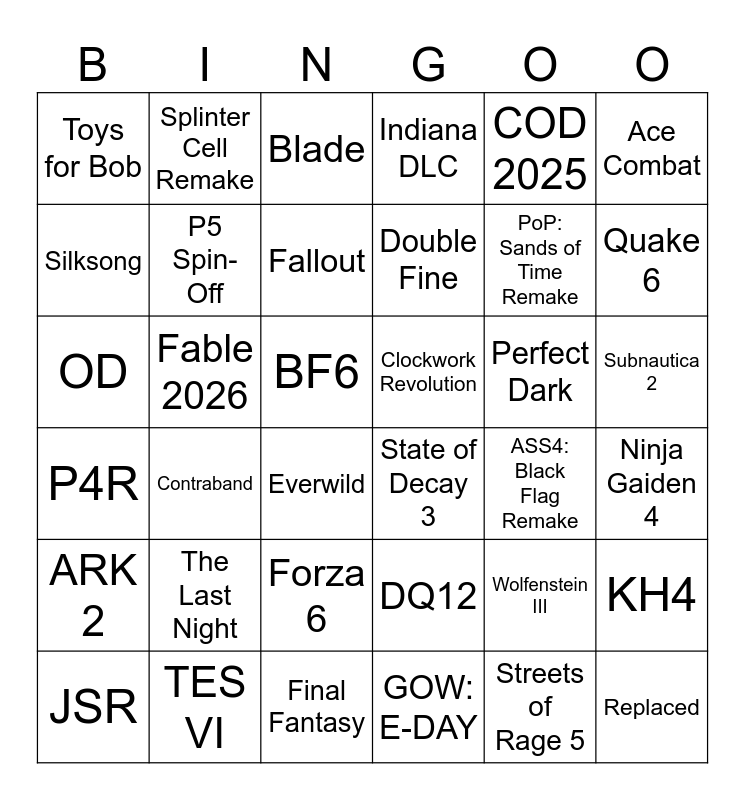 | B | I | N | G | O | O |
|---|---|---|---|---|---|
| Toys for Bob | Splinter Cell Remake | Blade | Indiana DLC | COD 2025 | Ace Combat |
| Silksong | P5 Spin-Off | Fallout | Double Fine | PoP: Sands of Time Remake | Quake 6 |
| OD | Fable 2026 | BF6 | Clockwork Revolution | Perfect Dark | Subnautica 2 |
| P4R | Contraband | Everwild | State of Decay 3 | ASS4: Black Flag Remake | Ninja Gaiden 4 |
| ARK 2 | The Last Night | Forza 6 | DQ12 | Wolfenstein III | KH4 |
| JSR | TES VI | Final Fantasy | GOW: E-DAY | Streets of Rage 5 | Replaced |